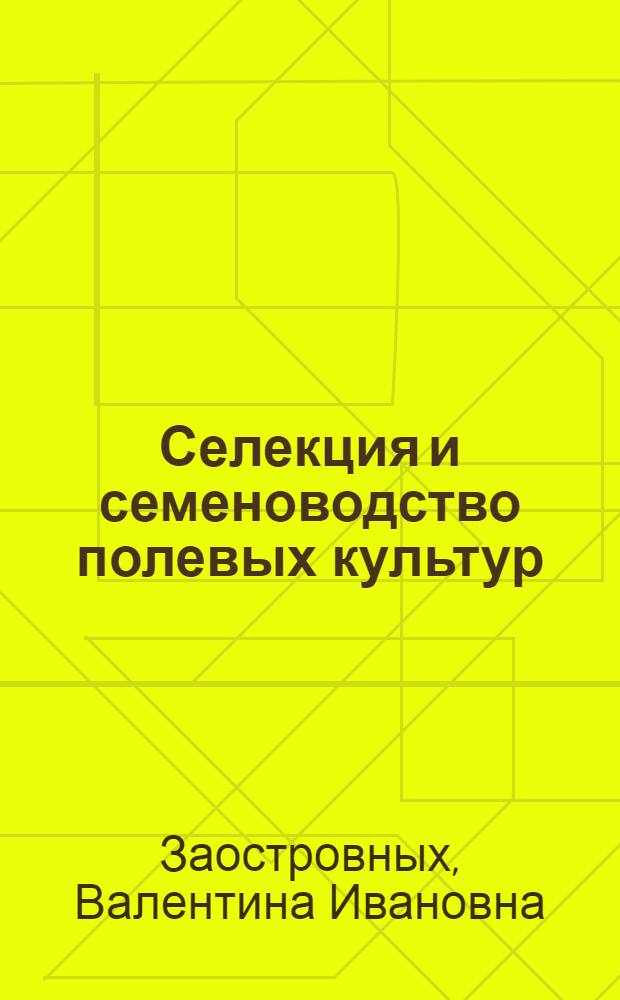 Селекция и семеноводство полевых культур

Заостровных, Валентина Ивановна